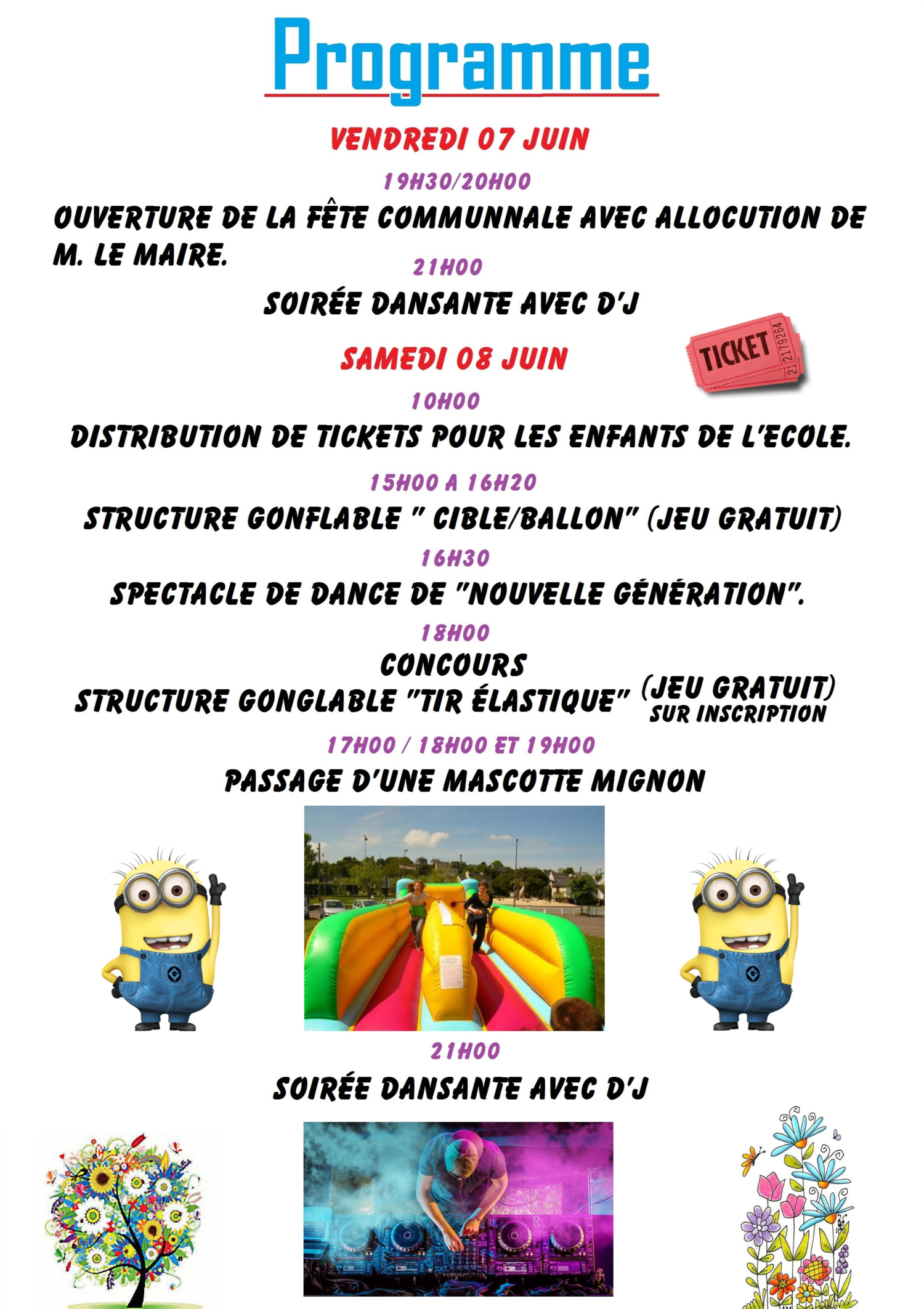 Programme

VENDREDI 07 JUIN

19H30/20H00

OUVERTURE DE LA FÊTE COMMUNNALE AVEC ALLOCUTION DE M. LE MAIRE.

21H00

SOIRÉE DANSANTE AVEC D'J

TICKET 2179264

SAMEDI 08 JUIN

10H00

DISTRIBUTION DE TICKETS POUR LES ENFANTS DE L'ECOLE.

15H00 A 16H20

STRUCTURE GONFLABLE " CIBLE/BALLON" (JEU GRATUIT)

16H30

SPECTACLE DE DANCE DE "NOUVELLE GÉNÉRATION".

18H00

CONCOURS
STRUCTURE GONGLABLE "TIR ÉLASTIQUE" (JEU GRATUIT) SUR INSCRIPTION

17H00 / 18H00 ET 19H00

PASSAGE D'UNE MASCOTTE MIGNON

21H00

SOIRÉE DANSANTE AVEC D'J